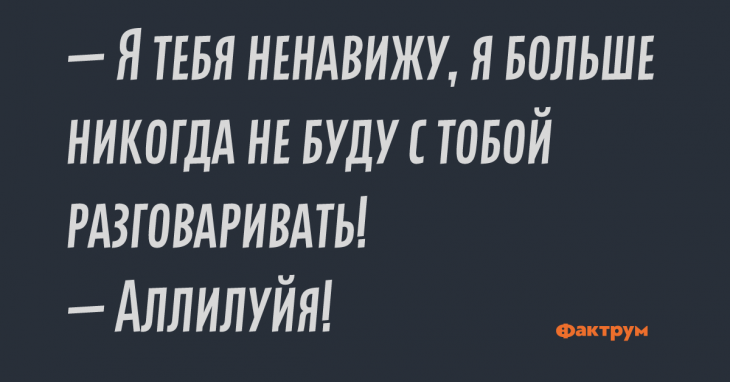 — Я ТЕБЯ НЕНАВИЖУ, Я БОЛЬШЕ НИКОГДА НЕ БУДУ С ТОБОЙ РАЗГОВАРИВАТЬ!
— АЛЛИЛУЙЯ!

Фактрум